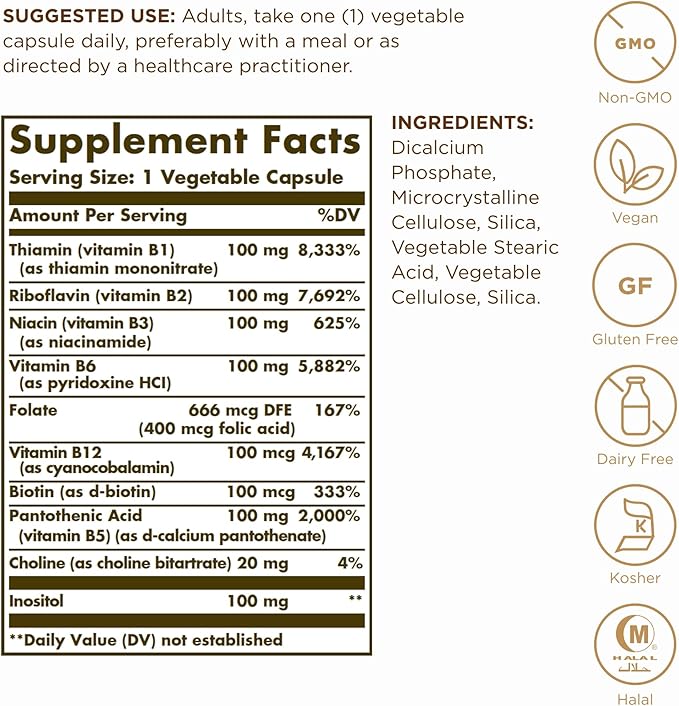 SUGGESTED USE: Adults, take one (1) vegetable capsule daily, preferably with a meal or as directed by a healthcare practitioner.

Supplement Facts
Serving Size: 1 Vegetable Capsule

| Amount Per Serving | | %DV |
|---|---|---|
| Thiamin (vitamin B1) (as thiamin mononitrate) | 100 mg | 8,333% |
| Riboflavin (vitamin B2) | 100 mg | 7,692% |
| Niacin (vitamin B3) (as niacinamide) | 100 mg | 625% |
| Vitamin B6 (as pyridoxine HCl) | 100 mg | 5,882% |
| Folate | 666 mcg DFE (400 mcg folic acid) | 167% |
| Vitamin B12 (as cyanocobalamin) | 100 mcg | 4,167% |
| Biotin (as d-biotin) | 100 mcg | 333% |
| Pantothenic Acid (vitamin B5) (as d-calcium pantothenate) | 100 mg | 2,000% |
| Choline (as choline bitartrate) | 20 mg | 4% |
| Inositol | 100 mg | ** |

**Daily Value (DV) not established

INGREDIENTS: Dicalcium Phosphate, Microcrystalline Cellulose, Silica, Vegetable Stearic Acid, Vegetable Cellulose, Silica.

GMO
Non-GMO
Vegan
GF
Gluten Free
Dairy Free
K
Kosher
M
HALAL حلال
Halal